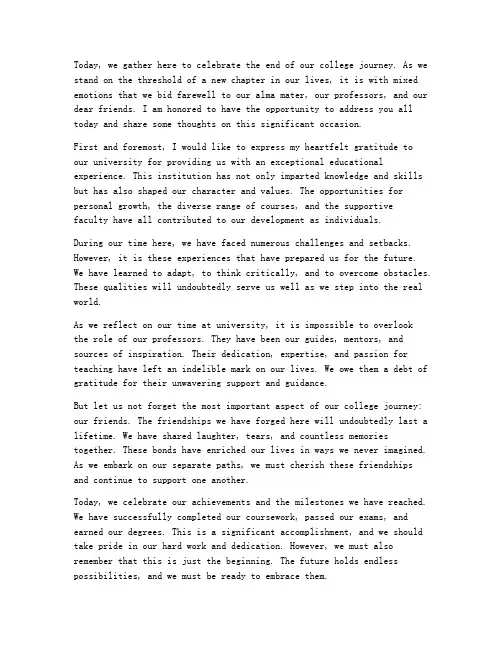 Today, we gather here to celebrate the end of our college journey. As we stand on the threshold of a new chapter in our lives, it is with mixed emotions that we bid farewell to our alma mater, our professors, and our dear friends. I am honored to have the opportunity to address you all today and share some thoughts on this significant occasion.

First and foremost, I would like to express my heartfelt gratitude to our university for providing us with an exceptional educational experience. This institution has not only imparted knowledge and skills but has also shaped our character and values. The opportunities for personal growth, the diverse range of courses, and the supportive faculty have all contributed to our development as individuals.

During our time here, we have faced numerous challenges and setbacks. However, it is these experiences that have prepared us for the future. We have learned to adapt, to think critically, and to overcome obstacles. These qualities will undoubtedly serve us well as we step into the real world.

As we reflect on our time at university, it is impossible to overlook the role of our professors. They have been our guides, mentors, and sources of inspiration. Their dedication, expertise, and passion for teaching have left an indelible mark on our lives. We owe them a debt of gratitude for their unwavering support and guidance.

But let us not forget the most important aspect of our college journey: our friends. The friendships we have forged here will undoubtedly last a lifetime. We have shared laughter, tears, and countless memories together. These bonds have enriched our lives in ways we never imagined. As we embark on our separate paths, we must cherish these friendships and continue to support one another.

Today, we celebrate our achievements and the milestones we have reached. We have successfully completed our coursework, passed our exams, and earned our degrees. This is a significant accomplishment, and we should take pride in our hard work and dedication. However, we must also remember that this is just the beginning. The future holds endless possibilities, and we must be ready to embrace them.